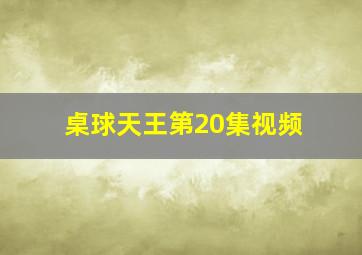 桌球天王第20集视频